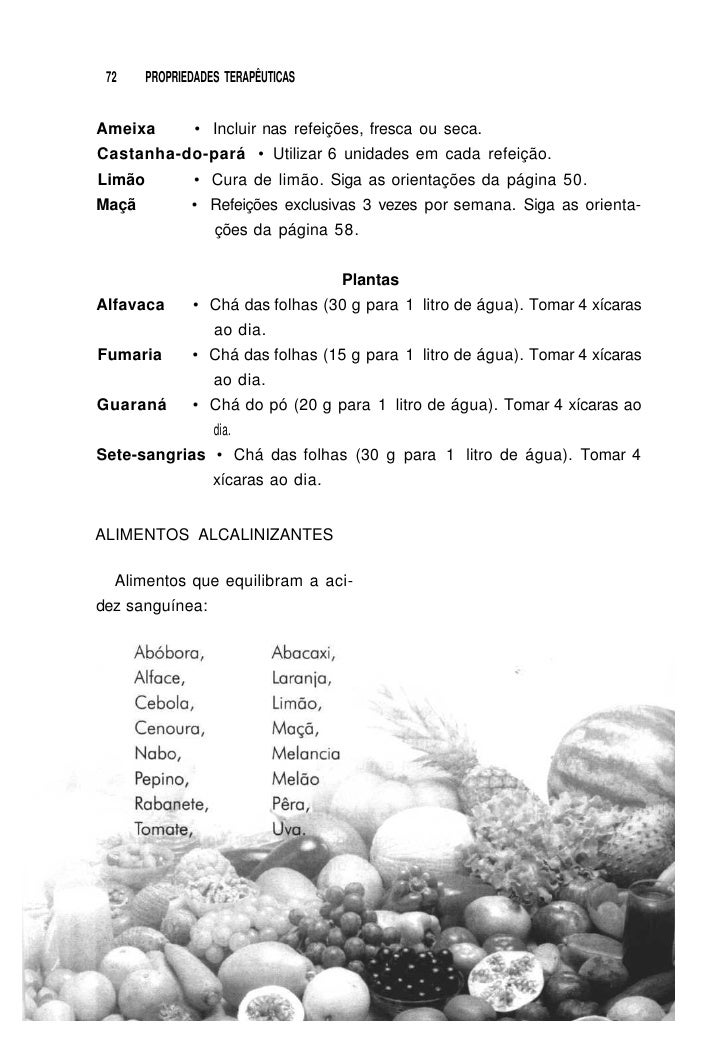 72 PROPRIEDADES TERAPÊUTICAS

Ameixa • Incluir nas refeições, fresca ou seca.
Castanha-do-pará • Utilizar 6 unidades em cada refeição.
Limão • Cura de limão. Siga as orientações da página 50.
Maçã • Refeições exclusivas 3 vezes por semana. Siga as orientações da página 58.

Plantas
Alfavaca • Chá das folhas (30 g para 1 litro de água). Tomar 4 xícaras ao dia.
Fumaria • Chá das folhas (15 g para 1 litro de água). Tomar 4 xícaras ao dia.
Guaraná • Chá do pó (20 g para 1 litro de água). Tomar 4 xícaras ao dia.
Sete-sangrias • Chá das folhas (30 g para 1 litro de água). Tomar 4 xícaras ao dia.

ALIMENTOS ALCALINIZANTES

Alimentos que equilibram a acidez sanguínea:

Abóbora,
Alface,
Cebola,
Cenoura,
Nabo,
Pepino,
Rabanete,
Tomate,

Abacaxi,
Laranja,
Limão,
Maçã,
Melancia
Melão
Pêra,
Uva.